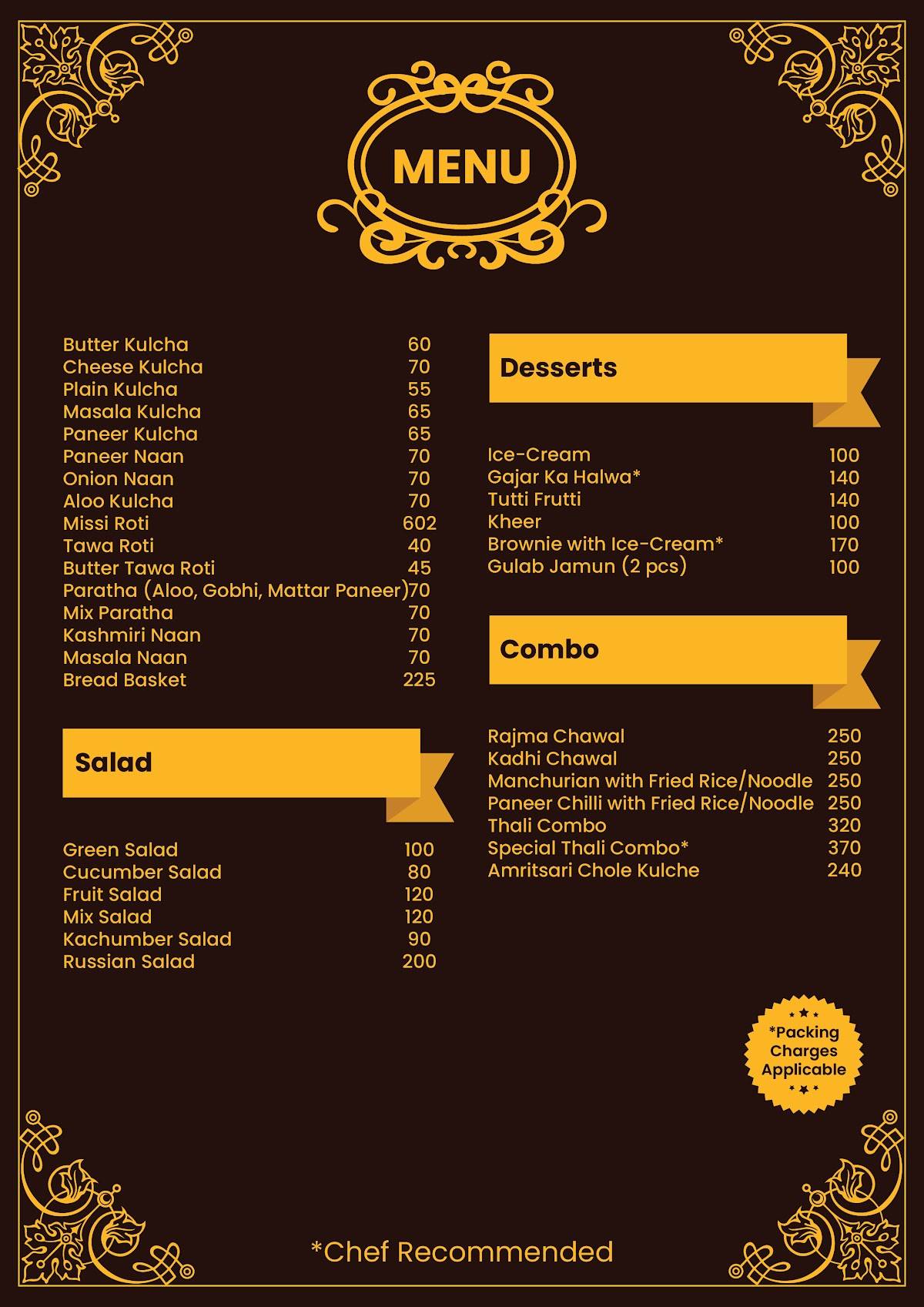 MENU

| | |
|---|---|
| Butter Kulcha | 60 |
| Cheese Kulcha | 70 |
| Plain Kulcha | 55 |
| Masala Kulcha | 65 |
| Paneer Kulcha | 65 |
| Paneer Naan | 70 |
| Onion Naan | 70 |
| Aloo Kulcha | 70 |
| Missi Roti | 602 |
| Tawa Roti | 40 |
| Butter Tawa Roti | 45 |
| Paratha (Aloo, Gobhi, Mattar Paneer) | 70 |
| Mix Paratha | 70 |
| Kashmiri Naan | 70 |
| Masala Naan | 70 |
| Bread Basket | 225 |

Salad

| | |
|---|---|
| Green Salad | 100 |
| Cucumber Salad | 80 |
| Fruit Salad | 120 |
| Mix Salad | 120 |
| Kachumber Salad | 90 |
| Russian Salad | 200 |

Desserts

| | |
|---|---|
| Ice-Cream | 100 |
| Gajar Ka Halwa* | 140 |
| Tutti Frutti | 140 |
| Kheer | 100 |
| Brownie with Ice-Cream* | 170 |
| Gulab Jamun (2 pcs) | 100 |

Combo

| | |
|---|---|
| Rajma Chawal | 250 |
| Kadhi Chawal | 250 |
| Manchurian with Fried Rice/Noodle | 250 |
| Paneer Chilli with Fried Rice/Noodle | 250 |
| Thali Combo | 320 |
| Special Thali Combo* | 370 |
| Amritsari Chole Kulche | 240 |

*Packing Charges Applicable

*Chef Recommended